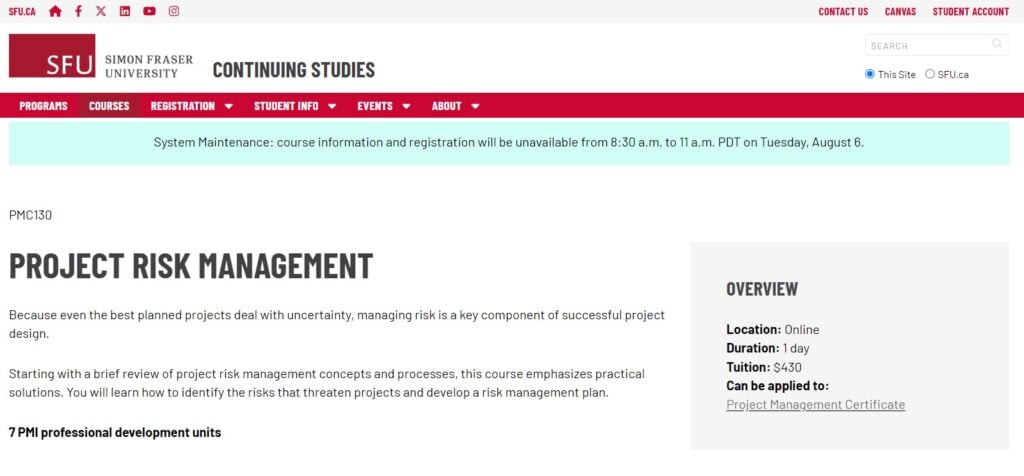 SFU.CA

CONTACT US CANVAS STUDENT ACCOUNT

SFU SIMON FRASER UNIVERSITY

CONTINUING STUDIES

SEARCH

This Site SFU.ca

PROGRAMS COURSES REGISTRATION STUDENT INFO EVENTS ABOUT

System Maintenance: course information and registration will be unavailable from 8:30 a.m. to 11 a.m. PDT on Tuesday, August 6.

PMC130

PROJECT RISK MANAGEMENT

Because even the best planned projects deal with uncertainty, managing risk is a key component of successful project design.

Starting with a brief review of project risk management concepts and processes, this course emphasizes practical solutions. You will learn how to identify the risks that threaten projects and develop a risk management plan.

7 PMI professional development units

OVERVIEW

Location: Online
Duration: 1 day
Tuition: $430
Can be applied to:
Project Management Certificate